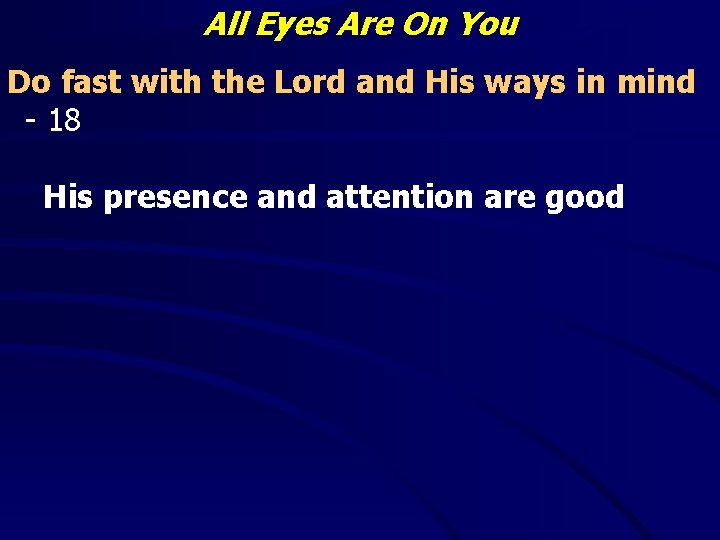 All Eyes Are On You

Do fast with the Lord and His ways in mind - 18

His presence and attention are good